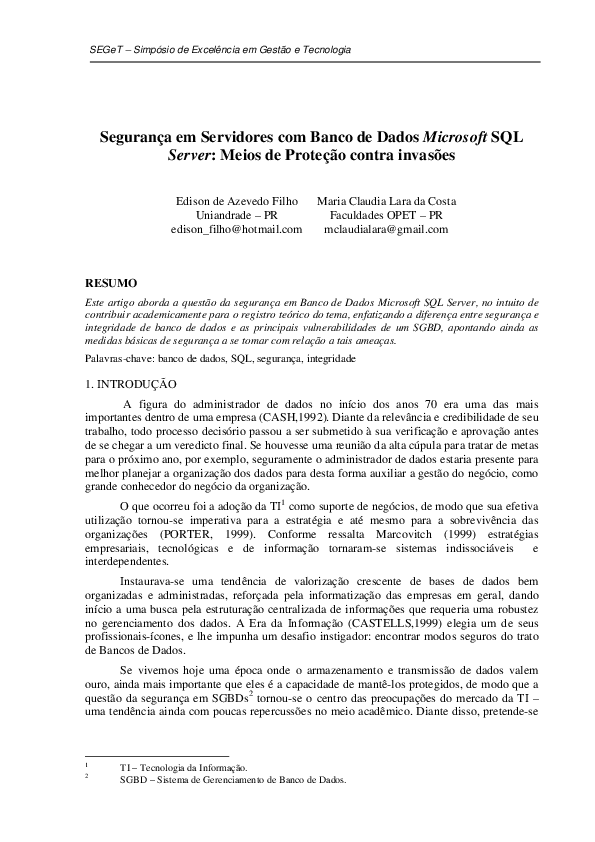 SEGeT – Simpósio de Excelência em Gestão e Tecnologia

Segurança em Servidores com Banco de Dados Microsoft SQL Server: Meios de Proteção contra invasões

Edison de Azevedo Filho
Uniandrade – PR
edison_filho@hotmail.com

Maria Claudia Lara da Costa
Faculdades OPET – PR
mclaudialara@gmail.com

RESUMO

Este artigo aborda a questão da segurança em Banco de Dados Microsoft SQL Server, no intuito de contribuir academicamente para o registro teórico do tema, enfatizando a diferença entre segurança e integridade de banco de dados e as principais vulnerabilidades de um SGBD, apontando ainda as medidas básicas de segurança a se tomar com relação a tais ameaças.

Palavras-chave: banco de dados, SQL, segurança, integridade

1. INTRODUÇÃO

A figura do administrador de dados no início dos anos 70 era uma das mais importantes dentro de uma empresa (CASH,1992). Diante da relevância e credibilidade de seu trabalho, todo processo decisório passou a ser submetido à sua verificação e aprovação antes de se chegar a um veredicto final. Se houvesse uma reunião da alta cúpula para tratar de metas para o próximo ano, por exemplo, seguramente o administrador de dados estaria presente para melhor planejar a organização dos dados para desta forma auxiliar a gestão do negócio, como grande conhecedor do negócio da organização.

O que ocorreu foi a adoção da TI$^{1}$ como suporte de negócios, de modo que sua efetiva utilização tornou-se imperativa para a estratégia e até mesmo para a sobrevivência das organizações (PORTER, 1999). Conforme ressalta Marcovitch (1999) estratégias empresariais, tecnológicas e de informação tornaram-se sistemas indissociáveis e interdependentes.

Instaurava-se uma tendência de valorização crescente de bases de dados bem organizadas e administradas, reforçada pela informatização das empresas em geral, dando início a uma busca pela estruturação centralizada de informações que requeria uma robustez no gerenciamento dos dados. A Era da Informação (CASTELLS,1999) elegia um de seus profissionais-ícones, e lhe impunha um desafio instigador: encontrar modos seguros do trato de Bancos de Dados.

Se vivemos hoje uma época onde o armazenamento e transmissão de dados valem ouro, ainda mais importante que eles é a capacidade de mantê-los protegidos, de modo que a questão da segurança em SGBDs$^{2}$ tornou-se o centro das preocupações do mercado da TI – uma tendência ainda com poucas repercussões no meio acadêmico. Diante disso, pretende-se

$^{1}$ TI – Tecnologia da Informação.
$^{2}$ SGBD – Sistema de Gerenciamento de Banco de Dados.